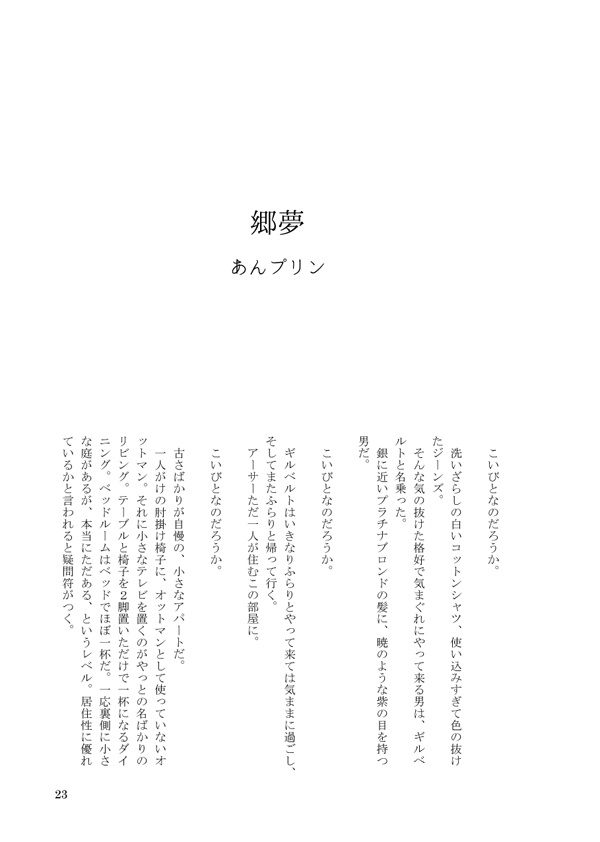 郷夢

あんプリン

こいびとなのだろうか。

洗いざらしの白いコットンシャツ、使い込みすぎて色の抜けたジーンズ。
そんな気の抜けた格好で気まぐれにやって来る男は、ギルベルトと名乗った。
銀に近いプラチナブロンドの髪に、暁のような紫の目を持つ男だ。

こいびとなのだろうか。

ギルベルトはいきなりふらりとやって来ては気ままに過ごし、そしてまたふらりと帰って行く。
アーサーただ一人が住むこの部屋に。

こいびとなのだろうか。

古さばかりが自慢の、小さなアパートだ。
一人がけの肘掛け椅子に、オットマンとして使っていないオットマン。それに小さなテレビを置くのがやっとの名ばかりのリビング。テーブルと椅子を2脚置いただけで一杯になるダイニング。ベッドルームはベッドでほぼ一杯だ。一応裏側に小さな庭があるが、本当にただある、というレベル。居住性に優れているかと言われると疑問符がつく。

23